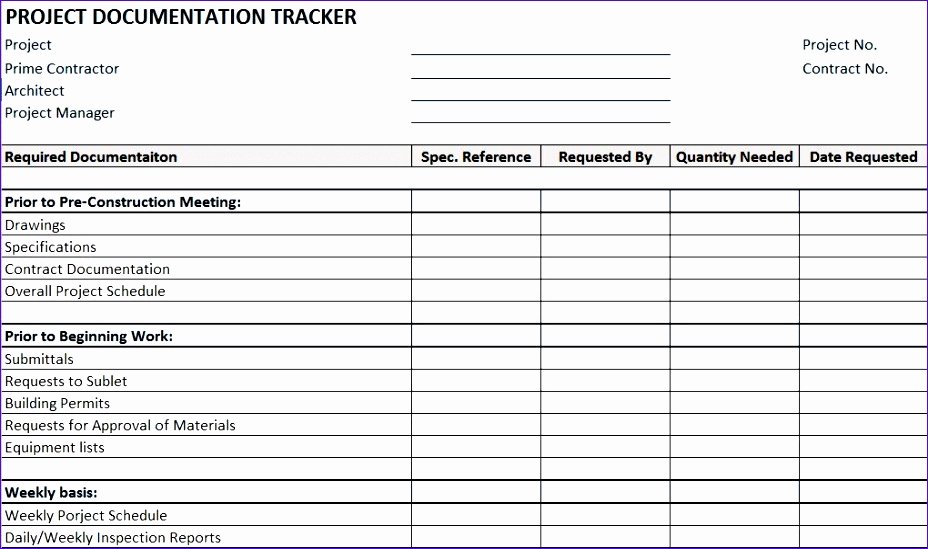 PROJECT DOCUMENTATION TRACKER

Project
Prime Contractor
Architect
Project Manager

Project No.
Contract No.

| Required Documentaiton | Spec. Reference | Requested By | Quantity Needed | Date Requested |
|---|---|---|---|---|
| | | | | |
| **Prior to Pre-Construction Meeting:** | | | | |
| Drawings | | | | |
| Specifications | | | | |
| Contract Documentation | | | | |
| Overall Project Schedule | | | | |
| | | | | |
| **Prior to Beginning Work:** | | | | |
| Submittals | | | | |
| Requests to Sublet | | | | |
| Building Permits | | | | |
| Requests for Approval of Materials | | | | |
| Equipment lists | | | | |
| | | | | |
| **Weekly basis:** | | | | |
| Weekly Porject Schedule | | | | |
| Daily/Weekly Inspection Reports | | | | |